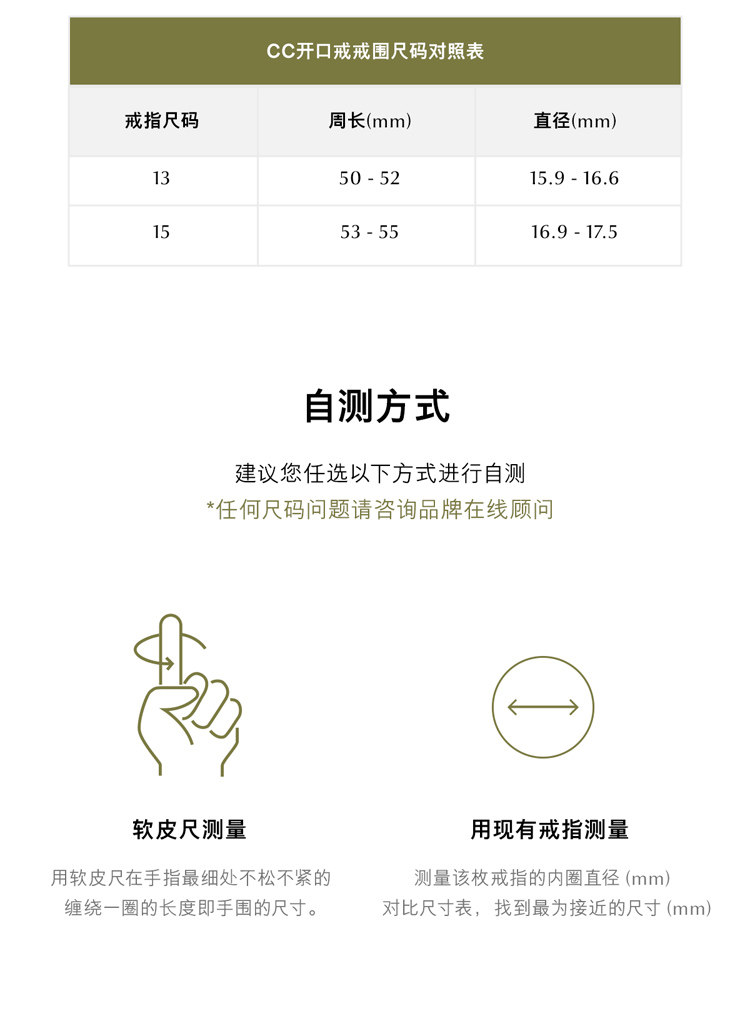 CC开口戒戒围尺码对照表

| 戒指尺码 | 周长(mm) | 直径(mm) |
|---|---|---|
| 13 | 50 - 52 | 15.9 - 16.6 |
| 15 | 53 - 55 | 16.9 - 17.5 |

自测方式

建议您任选以下方式进行自测
*任何尺码问题请咨询品牌在线顾问

软皮尺测量

用软皮尺在手指最细处不松不紧的缠绕一圈的长度即手围的尺寸。

用现有戒指测量

测量该枚戒指的内圈直径 (mm)
对比尺寸表，找到最为接近的尺寸 (mm)